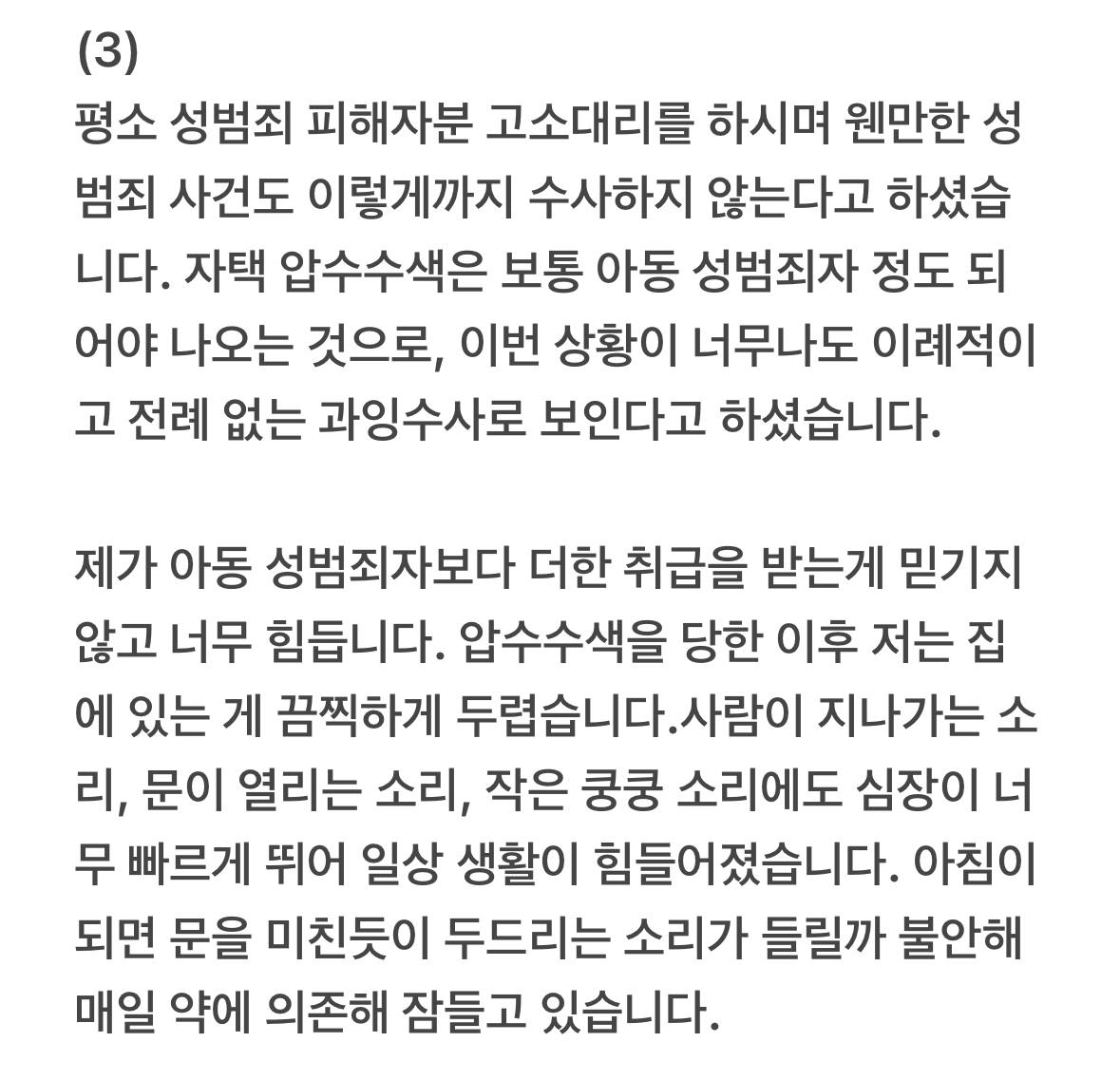 (3)
평소 성범죄 피해자분 고소대리를 하시며 웬만한 성범죄 사건도 이렇게까지 수사하지 않는다고 하셨습니다. 자택 압수수색은 보통 아동 성범죄자 정도 되어야 나오는 것으로, 이번 상황이 너무나도 이례적이고 전례 없는 과잉수사로 보인다고 하셨습니다.

제가 아동 성범죄자보다 더한 취급을 받는게 믿기지 않고 너무 힘듭니다. 압수수색을 당한 이후 저는 집에 있는 게 끔찍하게 두렵습니다.사람이 지나가는 소리, 문이 열리는 소리, 작은 쿵쿵 소리에도 심장이 너무 빠르게 뛰어 일상 생활이 힘들어졌습니다. 아침이 되면 문을 미친듯이 두드리는 소리가 들릴까 불안해 매일 약에 의존해 잠들고 있습니다.